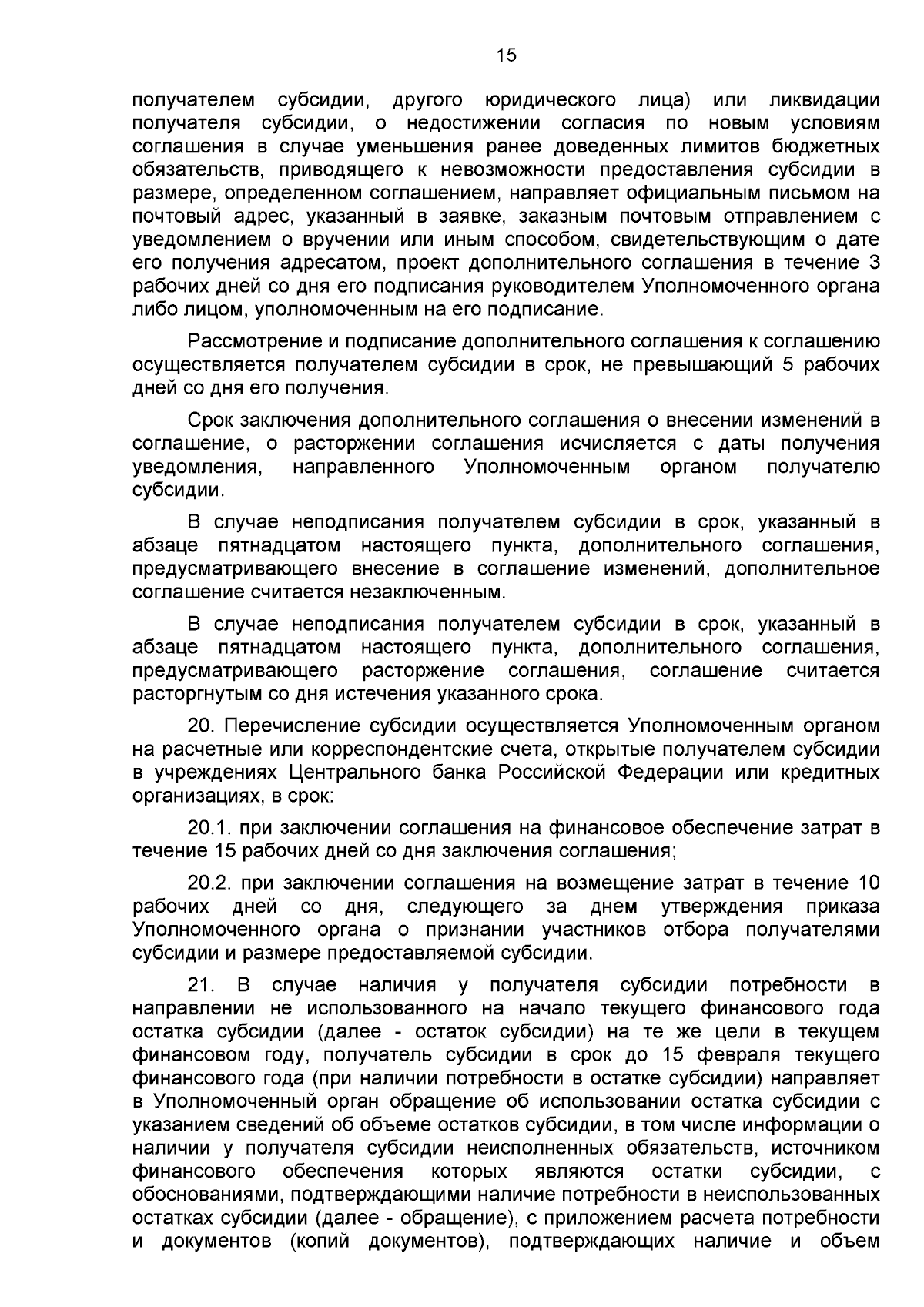 15

получателем субсидии, другого юридического лица) или ликвидации получателя субсидии, о недостижении согласия по новым условиям соглашения в случае уменьшения ранее доведенных лимитов бюджетных обязательств, приводящего к невозможности предоставления субсидии в размере, определенном соглашением, направляет официальным письмом на почтовый адрес, указанный в заявке, заказным почтовым отправлением с уведомлением о вручении или иным способом, свидетельствующим о дате его получения адресатом, проект дополнительного соглашения в течение 3 рабочих дней со дня его подписания руководителем Уполномоченного органа либо лицом, уполномоченным на его подписание.

Рассмотрение и подписание дополнительного соглашения к соглашению осуществляется получателем субсидии в срок, не превышающий 5 рабочих дней со дня его получения.

Срок заключения дополнительного соглашения о внесении изменений в соглашение, о расторжении соглашения исчисляется с даты получения уведомления, направленного Уполномоченным органом получателю субсидии.

В случае неподписания получателем субсидии в срок, указанный в абзаце пятнадцатом настоящего пункта, дополнительного соглашения, предусматривающего внесение в соглашение изменений, дополнительное соглашение считается незаключенным.

В случае неподписания получателем субсидии в срок, указанный в абзаце пятнадцатом настоящего пункта, дополнительного соглашения, предусматривающего расторжение соглашения, соглашение считается расторгнутым со дня истечения указанного срока.

20. Перечисление субсидии осуществляется Уполномоченным органом на расчетные или корреспондентские счета, открытые получателем субсидии в учреждениях Центрального банка Российской Федерации или кредитных организациях, в срок:

20.1. при заключении соглашения на финансовое обеспечение затрат в течение 15 рабочих дней со дня заключения соглашения;

20.2. при заключении соглашения на возмещение затрат в течение 10 рабочих дней со дня, следующего за днем утверждения приказа Уполномоченного органа о признании участников отбора получателями субсидии и размере предоставляемой субсидии.

21. В случае наличия у получателя субсидии потребности в направлении не использованного на начало текущего финансового года остатка субсидии (далее - остаток субсидии) на те же цели в текущем финансовом году, получатель субсидии в срок до 15 февраля текущего финансового года (при наличии потребности в остатке субсидии) направляет в Уполномоченный орган обращение об использовании остатка субсидии с указанием сведений об объеме остатков субсидии, в том числе информации о наличии у получателя субсидии неисполненных обязательств, источником финансового обеспечения которых являются остатки субсидии, с обоснованиями, подтверждающими наличие потребности в неиспользованных остатках субсидии (далее - обращение), с приложением расчета потребности и документов (копий документов), подтверждающих наличие и объем